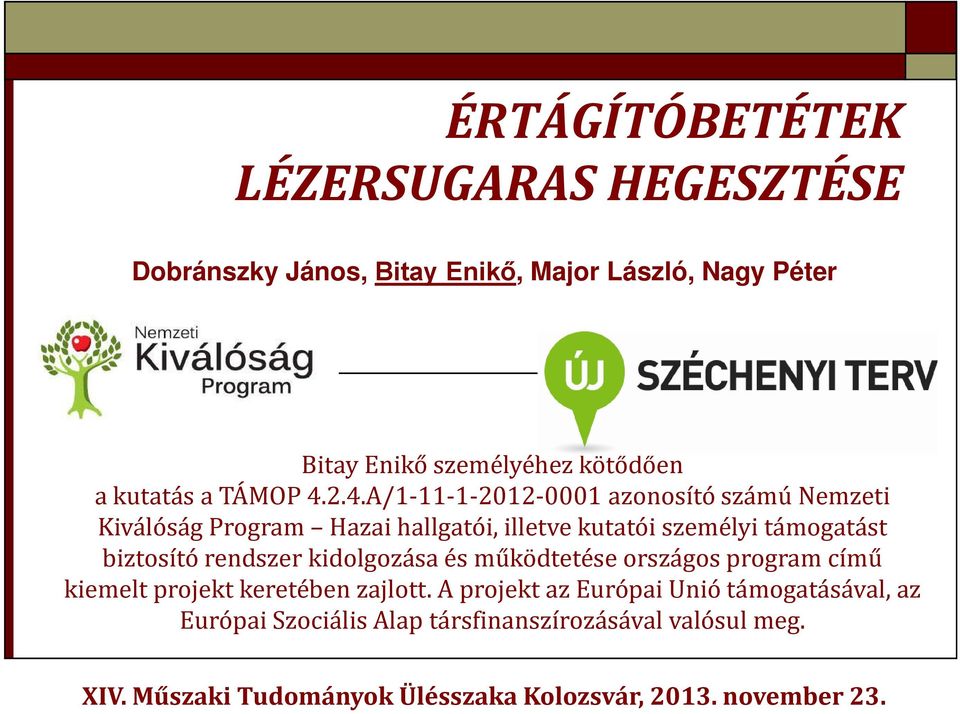 ÉRTÁGÍTÓBETÉTEK LÉZERSUGARAS HEGESZTÉSE

Dobránszky János, Bitay Enikő, Major László, Nagy Péter

Nemzeti Kiválóság Program

ÚJ SZÉCHENYI TERV

Bitay Enikő személyéhez kötődően a kutatás a TÁMOP 4.2.4.A/1-11-1-2012-0001 azonosító számú Nemzeti Kiválóság Program – Hazai hallgatói, illetve kutatói személyi támogatást biztosító rendszer kidolgozása és működtetése országos program című kiemelt projekt keretében zajlott. A projekt az Európai Unió támogatásával, az Európai Szociális Alap társfinanszírozásával valósul meg.

XIV. Műszaki Tudományok Ülésszaka Kolozsvár, 2013. november 23.